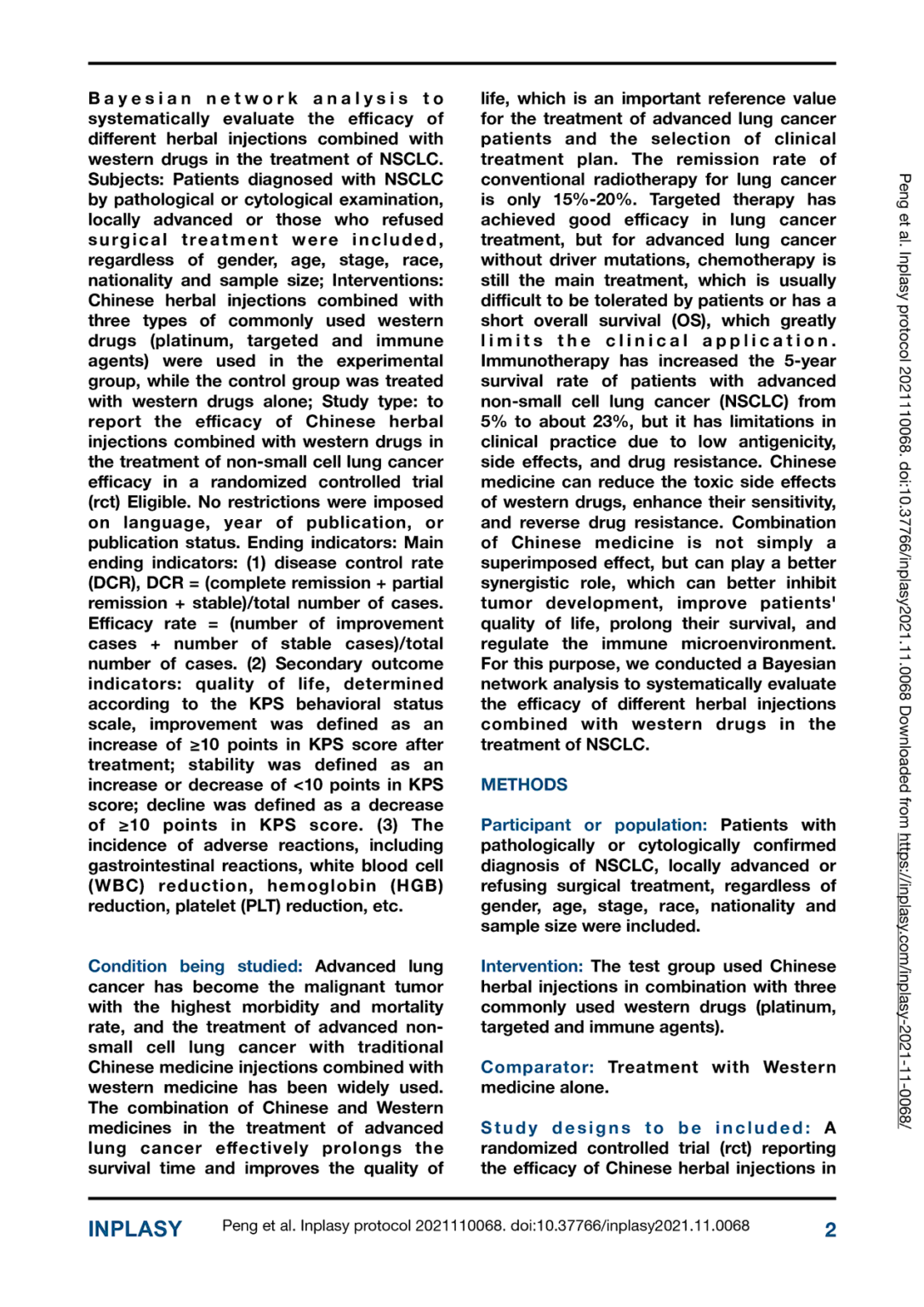 Bayesian network analysis to systematically evaluate the efficacy of different herbal injections combined with western drugs in the treatment of NSCLC. Subjects: Patients diagnosed with NSCLC by pathological or cytological examination, locally advanced or those who refused surgical treatment were included, regardless of gender, age, stage, race, nationality and sample size; Interventions: Chinese herbal injections combined with three types of commonly used western drugs (platinum, targeted and immune agents) were used in the experimental group, while the control group was treated with western drugs alone; Study type: to report the efficacy of Chinese herbal injections combined with western drugs in the treatment of non-small cell lung cancer efficacy in a randomized controlled trial (rct) Eligible. No restrictions were imposed on language, year of publication, or publication status. Ending indicators: Main ending indicators: (1) disease control rate (DCR), DCR = (complete remission + partial remission + stable)/total number of cases. Efficacy rate = (number of improvement cases + number of stable cases)/total number of cases. (2) Secondary outcome indicators: quality of life, determined according to the KPS behavioral status scale, improvement was defined as an increase of ≥10 points in KPS score after treatment; stability was defined as an increase or decrease of <10 points in KPS score; decline was defined as a decrease of ≥10 points in KPS score. (3) The incidence of adverse reactions, including gastrointestinal reactions, white blood cell (WBC) reduction, hemoglobin (HGB) reduction, platelet (PLT) reduction, etc.

Condition being studied: Advanced lung cancer has become the malignant tumor with the highest morbidity and mortality rate, and the treatment of advanced non-small cell lung cancer with traditional Chinese medicine injections combined with western medicine has been widely used. The combination of Chinese and Western medicines in the treatment of advanced lung cancer effectively prolongs the survival time and improves the quality of life, which is an important reference value for the treatment of advanced lung cancer patients and the selection of clinical treatment plan. The remission rate of conventional radiotherapy for lung cancer is only 15%-20%. Targeted therapy has achieved good efficacy in lung cancer treatment, but for advanced lung cancer without driver mutations, chemotherapy is still the main treatment, which is usually difficult to be tolerated by patients or has a short overall survival (OS), which greatly limits the clinical application. Immunotherapy has increased the 5-year survival rate of patients with advanced non-small cell lung cancer (NSCLC) from 5% to about 23%, but it has limitations in clinical practice due to low antigenicity, side effects, and drug resistance. Chinese medicine can reduce the toxic side effects of western drugs, enhance their sensitivity, and reverse drug resistance. Combination of Chinese medicine is not simply a superimposed effect, but can play a better synergistic role, which can better inhibit tumor development, improve patients' quality of life, prolong their survival, and regulate the immune microenvironment. For this purpose, we conducted a Bayesian network analysis to systematically evaluate the efficacy of different herbal injections combined with western drugs in the treatment of NSCLC.

METHODS

Participant or population: Patients with pathologically or cytologically confirmed diagnosis of NSCLC, locally advanced or refusing surgical treatment, regardless of gender, age, stage, race, nationality and sample size were included.

Intervention: The test group used Chinese herbal injections in combination with three commonly used western drugs (platinum, targeted and immune agents).

Comparator: Treatment with Western medicine alone.

Study designs to be included: A randomized controlled trial (rct) reporting the efficacy of Chinese herbal injections in

Peng et al. Inplasy protocol 2021110068. doi:10.37766/inplasy2021.11.0068 Downloaded from https://inplasy.com/inplasy-2021-11-0068/

INPLASY Peng et al. Inplasy protocol 2021110068. doi:10.37766/inplasy2021.11.0068 2